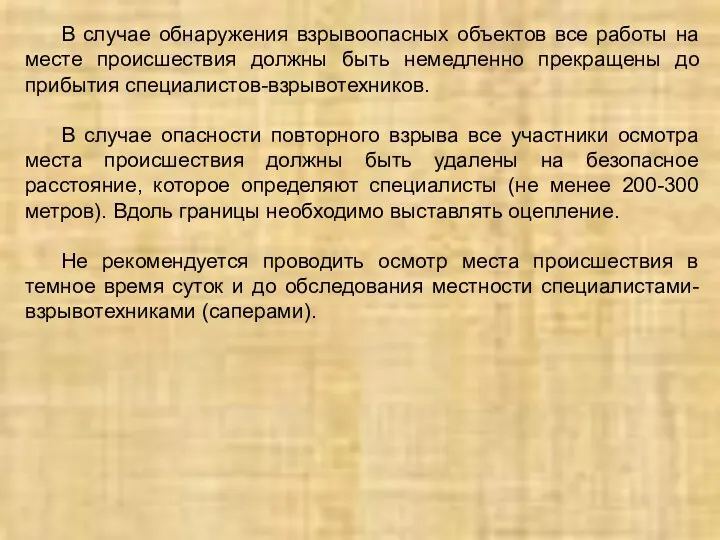 В случае обнаружения взрывоопасных объектов все работы на месте происшествия должны быть немедленно прекращены до прибытия специалистов-взрывотехников.

В случае опасности повторного взрыва все участники осмотра места происшествия должны быть удалены на безопасное расстояние, которое определяют специалисты (не менее 200-300 метров). Вдоль границы необходимо выставлять оцепление.

Не рекомендуется проводить осмотр места происшествия в темное время суток и до обследования местности специалистами-взрывотехниками (саперами).